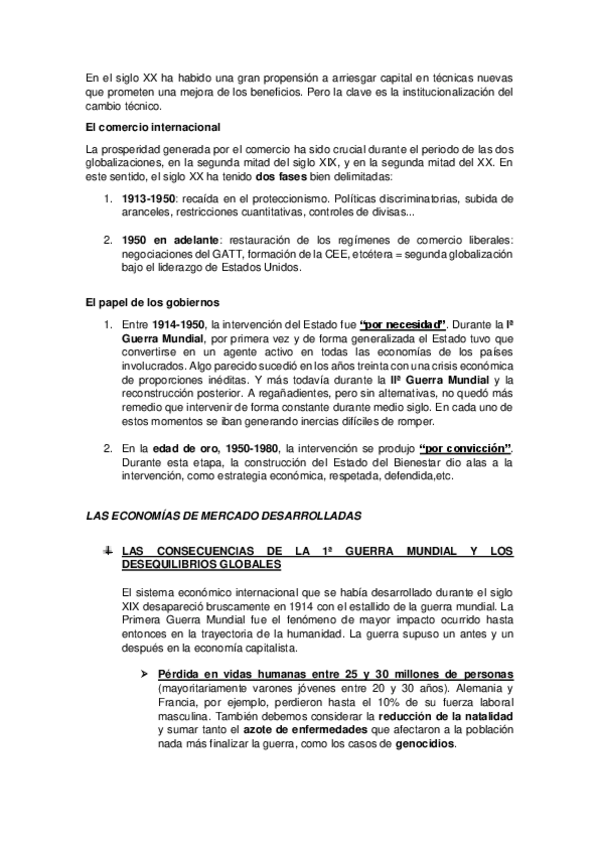 En el siglo XX ha habido una gran propensión a arriesgar capital en técnicas nuevas que prometen una mejora de los beneficios. Pero la clave es la institucionalización del cambio técnico.

El comercio internacional

La prosperidad generada por el comercio ha sido crucial durante el periodo de las dos globalizaciones, en la segunda mitad del siglo XIX, y en la segunda mitad del XX. En este sentido, el siglo XX ha tenido dos fases bien delimitadas:

1. 1913-1950: recaída en el proteccionismo. Políticas discriminatorias, subida de aranceles, restricciones cuantitativas, controles de divisas...

2. 1950 en adelante: restauración de los regímenes de comercio liberales: negociaciones del GATT, formación de la CEE, etcétera = segunda globalización bajo el liderazgo de Estados Unidos.

El papel de los gobiernos

1. Entre 1914-1950, la intervención del Estado fue "por necesidad". Durante la Iª Guerra Mundial, por primera vez y de forma generalizada el Estado tuvo que convertirse en un agente activo en todas las economías de los países involucrados. Algo parecido sucedió en los años treinta con una crisis económica de proporciones inéditas. Y más todavía durante la IIª Guerra Mundial y la reconstrucción posterior. A regañadientes, pero sin alternativas, no quedó más remedio que intervenir de forma constante durante medio siglo. En cada uno de estos momentos se iban generando inercias difíciles de romper.

2. En la edad de oro, 1950-1980, la intervención se produjo "por convicción". Durante esta etapa, la construcción del Estado del Bienestar dio alas a la intervención, como estrategia económica, respetada, defendida,etc.

LAS ECONOMÍAS DE MERCADO DESARROLLADAS

LAS CONSECUENCIAS DE LA 1ª GUERRA MUNDIAL Y LOS DESEQUILIBRIOS GLOBALES

El sistema económico internacional que se había desarrollado durante el siglo XIX desapareció bruscamente en 1914 con el estallido de la guerra mundial. La Primera Guerra Mundial fue el fenómeno de mayor impacto ocurrido hasta entonces en la trayectoria de la humanidad. La guerra supuso un antes y un después en la economía capitalista.

➢ Pérdida en vidas humanas entre 25 y 30 millones de personas (mayoritariamente varones jóvenes entre 20 y 30 años). Alemania y Francia, por ejemplo, perdieron hasta el 10% de su fuerza laboral masculina. También debemos considerar la reducción de la natalidad y sumar tanto el azote de enfermedades que afectaron a la población nada más finalizar la guerra, como los casos de genocidios.